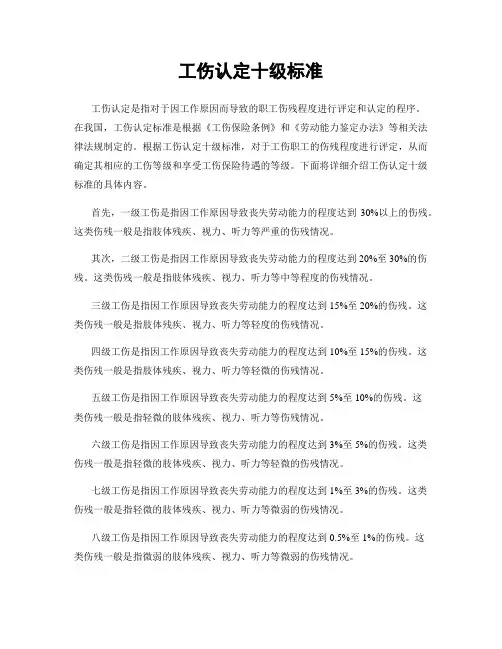 工伤认定十级标准

工伤认定是指对于因工作原因而导致的职工伤残程度进行评定和认定的程序。在我国，工伤认定标准是根据《工伤保险条例》和《劳动能力鉴定办法》等相关法律法规制定的。根据工伤认定十级标准，对于工伤职工的伤残程度进行评定，从而确定其相应的工伤等级和享受工伤保险待遇的等级。下面将详细介绍工伤认定十级标准的具体内容。

首先，一级工伤是指因工作原因导致丧失劳动能力的程度达到 30%以上的伤残。这类伤残一般是指肢体残疾、视力、听力等严重的伤残情况。

其次，二级工伤是指因工作原因导致丧失劳动能力的程度达到 20%至 30%的伤残。这类伤残一般是指肢体残疾、视力、听力等中等程度的伤残情况。

三级工伤是指因工作原因导致丧失劳动能力的程度达到 15%至 20%的伤残。这类伤残一般是指肢体残疾、视力、听力等轻度的伤残情况。

四级工伤是指因工作原因导致丧失劳动能力的程度达到 10%至 15%的伤残。这类伤残一般是指肢体残疾、视力、听力等轻微的伤残情况。

五级工伤是指因工作原因导致丧失劳动能力的程度达到 5%至 10%的伤残。这类伤残一般是指轻微的肢体残疾、视力、听力等伤残情况。

六级工伤是指因工作原因导致丧失劳动能力的程度达到 3%至 5%的伤残。这类伤残一般是指轻微的肢体残疾、视力、听力等轻微的伤残情况。

七级工伤是指因工作原因导致丧失劳动能力的程度达到 1%至 3%的伤残。这类伤残一般是指轻微的肢体残疾、视力、听力等微弱的伤残情况。

八级工伤是指因工作原因导致丧失劳动能力的程度达到 0.5%至 1%的伤残。这类伤残一般是指微弱的肢体残疾、视力、听力等微弱的伤残情况。